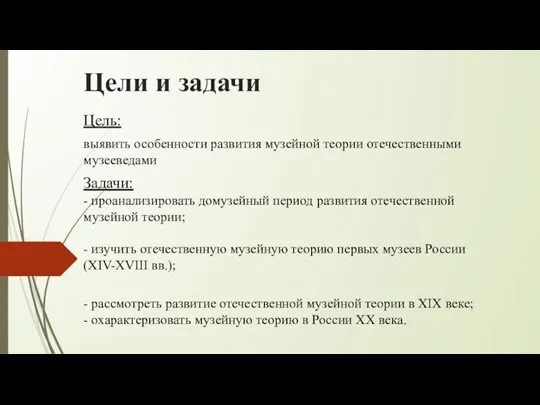 Цели и задачи

Цель:

выявить особенности развития музейной теории отечественными музееведами

Задачи:
- проанализировать домузейный период развития отечественной музейной теории;

- изучить отечественную музейную теорию первых музеев России (XIV-XVIII вв.);

- рассмотреть развитие отечественной музейной теории в XIX веке;
- охарактеризовать музейную теорию в России XX века.